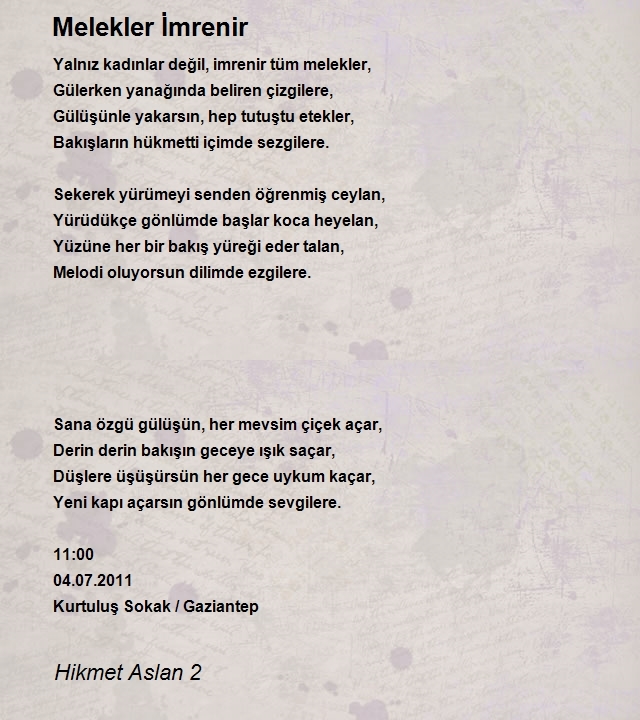 Melekler İmrenir

Yalnız kadınlar değil, imrenir tüm melekler,
Gülerken yanağında beliren çizgilere,
Gülüşünle yakarsın, hep tutuştu etekler,
Bakışların hükmetti içimde sezgilere.

Sekerek yürümeyi senden öğrenmiş ceylan,
Yürüdükçe gönlümde başlar koca heyelan,
Yüzüne her bir bakış yüreği eder talan,
Melodi oluyorsun dilimde ezgilere.

Sana özgü gülüşün, her mevsim çiçek açar,
Derin derin bakışın geceye ışık saçar,
Düşlere üşüşürsün her gece uykum kaçar,
Yeni kapı açarsın gönlümde sevgilere.

11:00
04.07.2011
Kurtuluş Sokak / Gaziantep

Hikmet Aslan 2